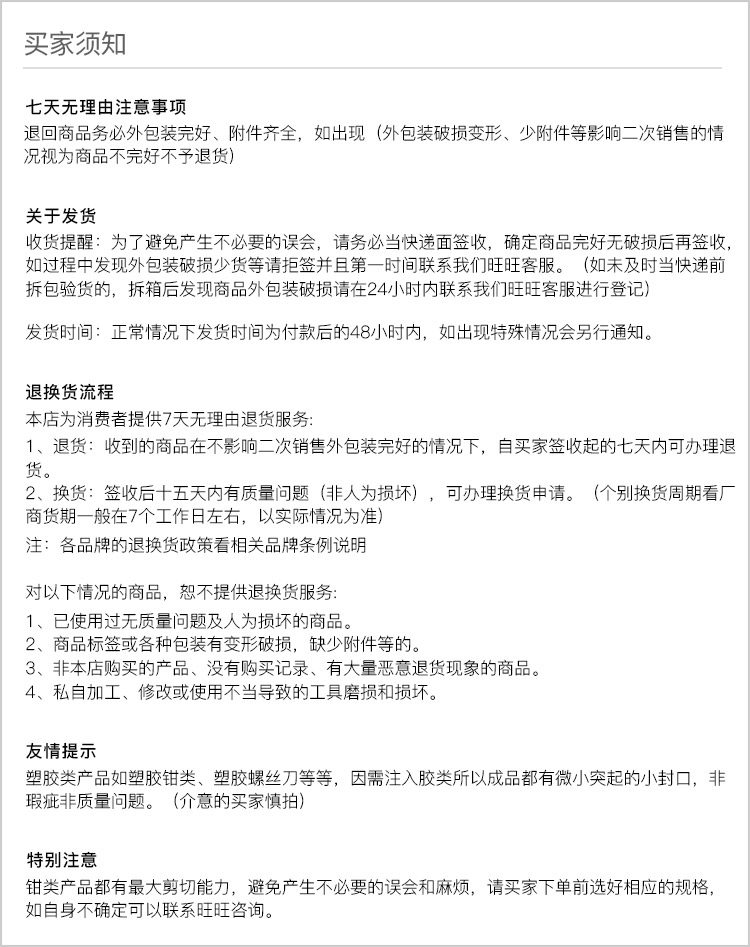 买家须知

七天无理由注意事项
退回商品务必外包装完好、附件齐全，如出现（外包装破损变形、少附件等影响二次销售的情况视为商品不完好不予退货）

关于发货
收货提醒：为了避免产生不必要的误会，请务必当快递面签收，确定商品完好无破损后再签收，如过程中发现外包装破损少货等请拒签并且第一时间联系我们旺旺客服。（如未及时当快递前拆包验货的，拆箱后发现商品外包装破损请在24小时内联系我们旺旺客服进行登记）

发货时间：正常情况下发货时间为付款后的48小时内，如出现特殊情况会另行通知。

退换货流程
本店为消费者提供7天无理由退货服务：
1、退货：收到的商品在不影响二次销售外包装完好的情况下，自买家签收起的七天内可办理退货。
2、换货：签收后十五天内有质量问题（非人为损坏），可办理换货申请。（个别换货周期看厂商货期一般在7个工作日左右，以实际情况为准）
注：各品牌的退换货政策看相关品牌条例说明

对以下情况的商品，恕不提供退换货服务：
1、已使用过无质量问题及人为损坏的商品。
2、商品标签或各种包装有变形破损，缺少附件等的。
3、非本店购买的产品、没有购买记录、有大量恶意退货现象的商品。
4、私自加工、修改或使用不当导致的工具磨损和损坏。

友情提示
塑胶类产品如塑胶钳类、塑胶螺丝刀等等，因需注入胶类所以成品都有微小突起的小封口，非瑕疵非质量问题。（介意的买家慎拍）

特别注意
钳类产品都有最大剪切能力，避免产生不必要的误会和麻烦，请买家下单前选好相应的规格，如自身不确定可以联系旺旺咨询。